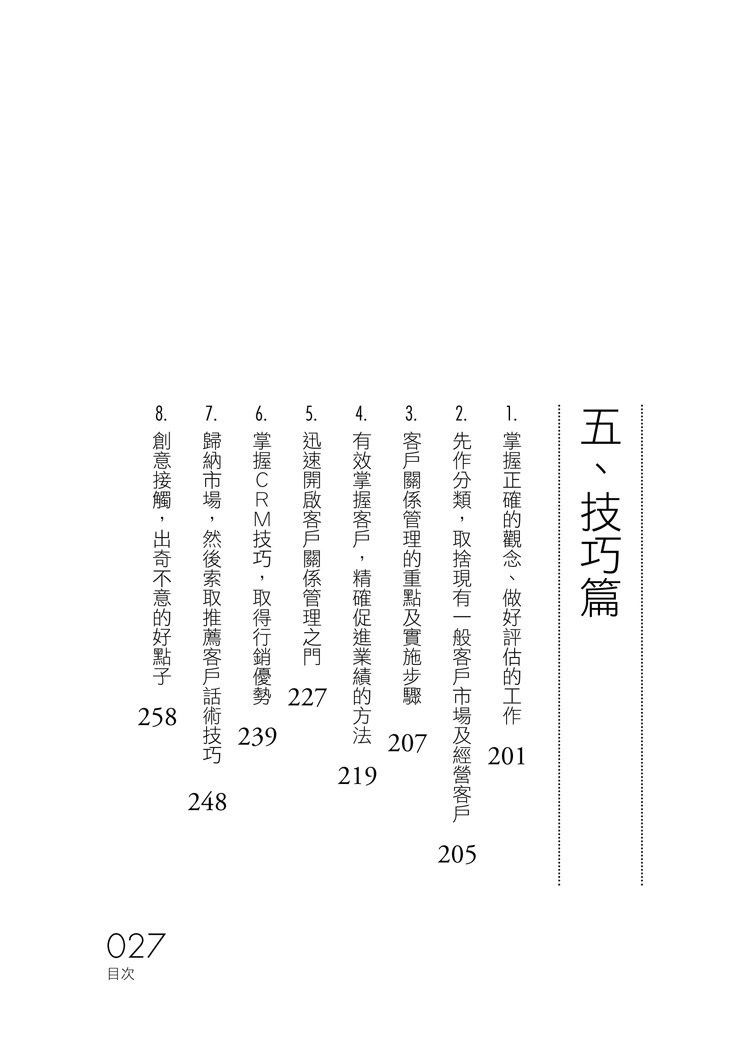 五、技巧篇

1. 掌握正確的觀念、做好評估的工作 201

2. 先作分類，取捨現有一般客戶市場及經營客戶 205

3. 客戶關係管理的重點及實施步驟 207

4. 有效掌握客戶，精確促進業績的方法 219

5. 迅速開啟客戶關係管理之門 227

6. 掌握CRM技巧，取得行銷優勢 239

7. 歸納市場，然後索取推薦客戶話術技巧 248

8. 創意接觸，出奇不意的好點子 258

027
目次